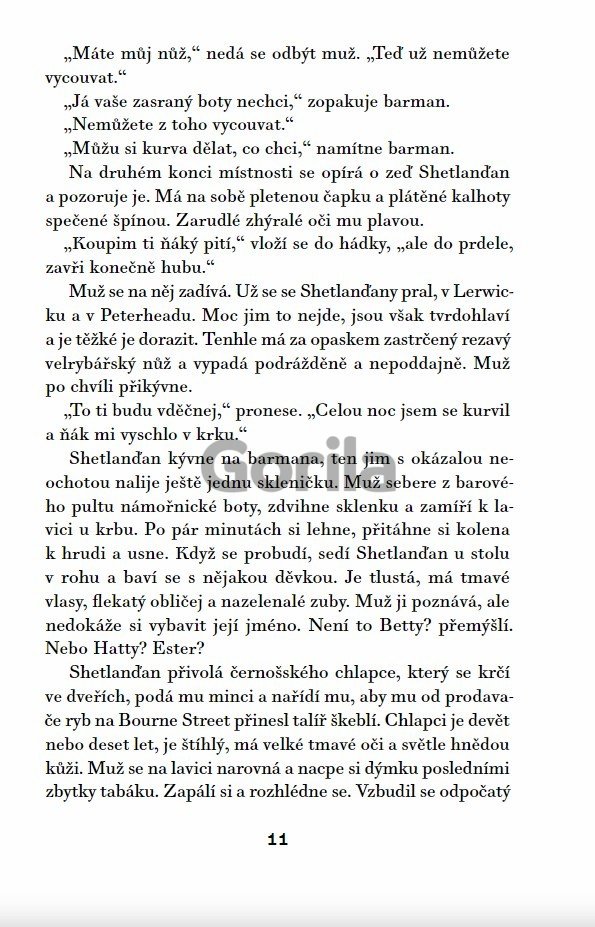 „Máte můj nůž,“ nedá se odbýt muž. „Teď už nemůžete vycouvat.“

„Já vaše zasraný boty nechci,“ zopakuje barman.

„Nemůžete z toho vycouvat.“

„Můžu si kurva dělat, co chci,“ namítne barman.

Na druhém konci místnosti se opírá o zeď Shetlanďan a pozoruje je. Má na sobě pletenou čapku a plátěné kalhoty spečené špínou. Zarudlé zhýralé oči mu plavou.

„Koupim ti ňáký pití,“ vloží se do hádky, „ale do prdele, zavři konečně hubu.“

Muž se na něj zadívá. Už se se Shetlanďany pral, v Lerwicku a v Peterheadu. Moc jim to nejde, jsou však tvrdohlaví a je těžké je dorazit. Tenhle má za opaskem zastrčený rezavý velrybářský nůž a vypadá podrážděně a nepoddajně. Muž po chvíli přikývne.

„To ti budu vděčnej,“ pronese. „Celou noc jsem se kurvil a ňák mi vyschlo v krku.“

Shetlanďan kývne na barmana, ten jim s okázalou neochotou nalije ještě jednu skleničku. Muž sebere z barového pultu námořnické boty, zdvihne sklenku a zamíří k lavici u krbu. Po pár minutách si lehne, přitáhne si kolena k hrudi a usne. Když se probudí, sedí Shetlanďan u stolu v rohu a baví se s nějakou děvkou. Je tlustá, má tmavé vlasy, flekatý obličej a nazelenalé zuby. Muž ji poznává, ale nedokáže si vybavit její jméno. Není to Betty? přemýšlí. Nebo Hatty? Ester?

Shetlanďan přivolá černošského chlapce, který se krčí ve dveřích, podá mu minci a nařídí mu, aby mu od prodavače ryb na Bourne Street přinesl talíř škeblí. Chlapci je devět nebo deset let, je štíhlý, má velké tmavé oči a světle hnědou kůži. Muž se na lavici narovná a nacpe si dýmku posledními zbytky tabáku. Zapálí si a rozhlédne se. Vzbudil se odpočatý

Gorila

11